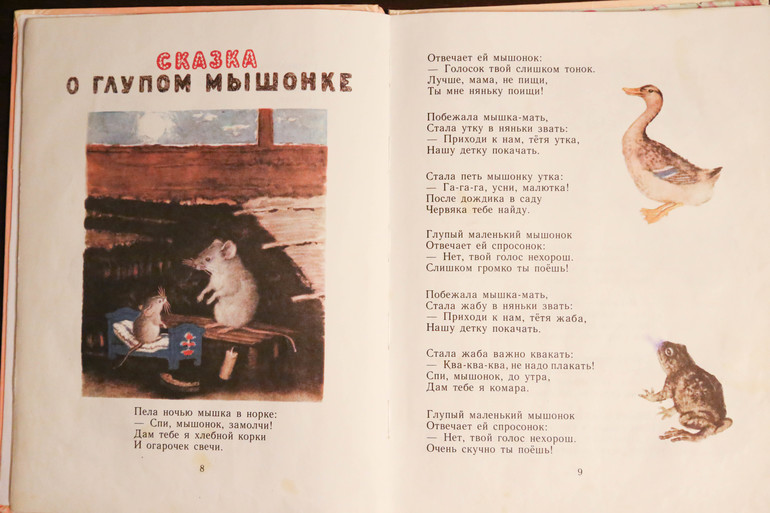 СКАЗКА
О ГЛУПОМ МЫШОНКЕ

Пела ночью мышка в норке:
— Спи, мышонок, замолчи!
Дам тебе я хлебной корки
И огарочек свечи.

8

Отвечает ей мышонок:
— Голосок твой слишком тонок.
Лучше, мама, не пищи,
Ты мне няньку поищи!

Побежала мышка-мать,
Стала утку в няньки звать:
— Приходи к нам, тётя утка,
Нашу детку покачать.

Стала петь мышонку утка:
— Га-га-га, усни, малютка!
После дождика в саду
Червяка тебе найду.

Глупый маленький мышонок
Отвечает ей спросонок:
— Нет, твой голос нехорош.
Слишком громко ты поёшь!

Побежала мышка-мать,
Стала жабу в няньки звать:
— Приходи к нам, тётя жаба,
Нашу детку покачать.

Стала жаба важно квакать:
— Ква-ква-ква, не надо плакать!
Спи, мышонок, до утра,
Дам тебе я комара.

Глупый маленький мышонок
Отвечает ей спросонок:
— Нет, твой голос нехорош.
Очень скучно ты поёшь!

9